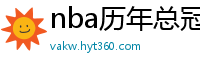 nba历年总冠

vakw.hyt360.com